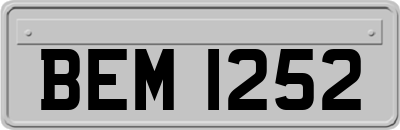 BEM 1252